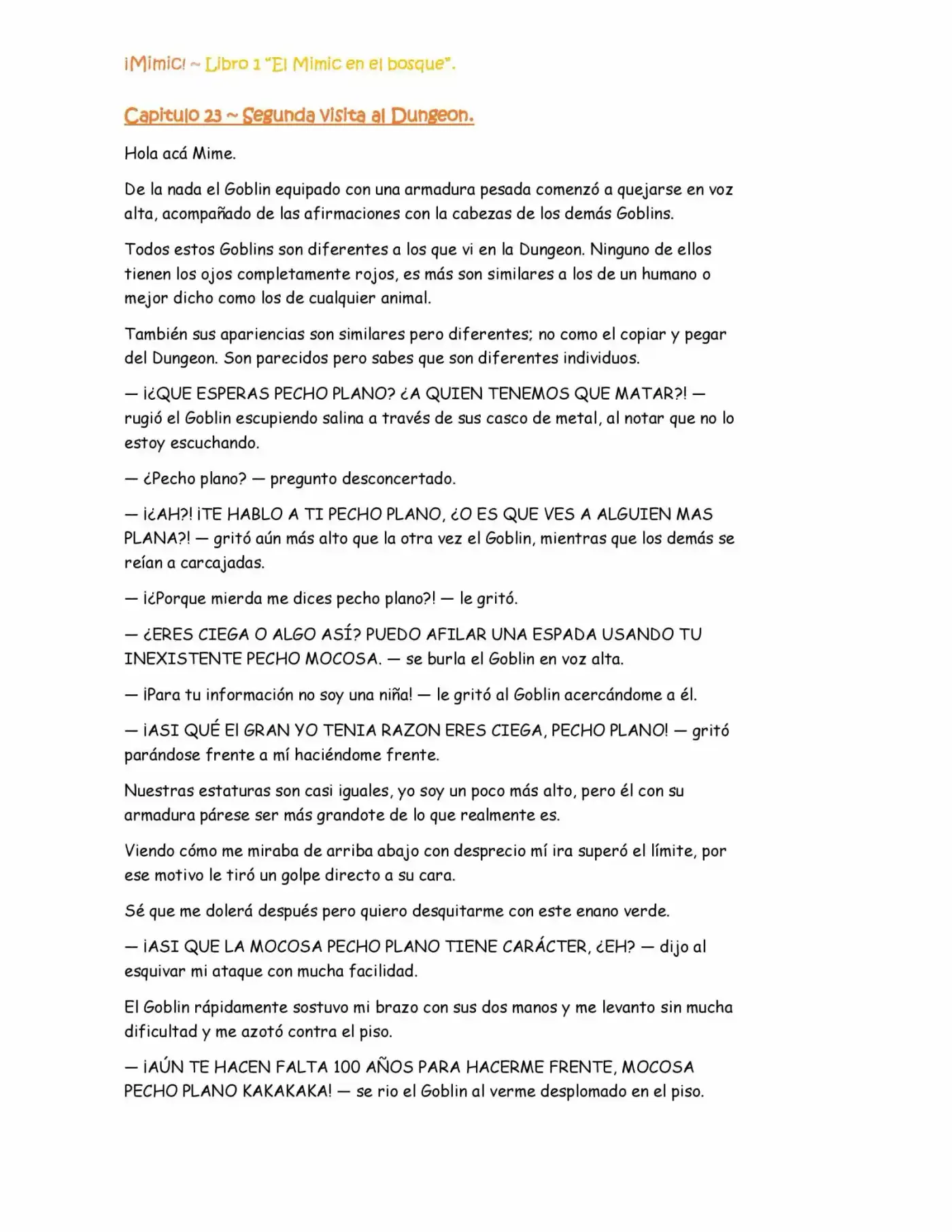 ¡Mimic! ~ Libro 1 "El Mimic en el bosque".

Capitulo 23 ~ Segunda visita al Dungeon.

Hola acá Mime.

De la nada el Goblin equipado con una armadura pesada comenzó a quejarse en voz alta, acompañado de las afirmaciones con la cabezas de los demás Goblins.

Todos estos Goblins son diferentes a los que vi en la Dungeon. Ninguno de ellos tienen los ojos completamente rojos, es más son similares a los de un humano o mejor dicho como los de cualquier animal.

También sus apariencias son similares pero diferentes; no como el copiar y pegar del Dungeon. Son parecidos pero sabes que son diferentes individuos.

— ¡¿QUE ESPERAS PECHO PLANO? ¿A QUIEN TENEMOS QUE MATAR?! — rugió el Goblin escupiendo salina a través de sus casco de metal, al notar que no lo estoy escuchando.

— ¿Pecho plano? — pregunto desconcertado.

— ¡¿AH?! ¡TE HABLO A TI PECHO PLANO, ¿O ES QUE VES A ALGUIEN MAS PLANA?! — gritó aún más alto que la otra vez el Goblin, mientras que los demás se reían a carcajadas.

— ¡¿Porque mierda me dices pecho plano?! — le gritó.

— ¿ERES CIEGA O ALGO ASÍ? PUEDO AFILAR UNA ESPADA USANDO TU INEXISTENTE PECHO MOCOSA. — se burla el Goblin en voz alta.

— ¡Para tu información no soy una niña! — le gritó al Goblin acercándome a él.

— ¡ASI QUÉ El GRAN YO TENIA RAZON ERES CIEGA, PECHO PLANO! — gritó parándose frente a mí haciéndome frente.

Nuestras estaturas son casi iguales, yo soy un poco más alto, pero él con su armadura párese ser más grandote de lo que realmente es.

Viendo cómo me miraba de arriba abajo con desprecio mí ira superó el límite, por ese motivo le tiró un golpe directo a su cara.

Sé que me dolerá después pero quiero desquitarme con este enano verde.

— ¡ASI QUE LA MOCOSA PECHO PLANO TIENE CARÁCTER, ¿EH? — dijo al esquivar mi ataque con mucha facilidad.

El Goblin rápidamente sostuvo mi brazo con sus dos manos y me levanto sin mucha dificultad y me azotó contra el piso.

— ¡AÚN TE HACEN FALTA 100 AÑOS PARA HACERME FRENTE, MOCOSA PECHO PLANO KAKAKAKA! — se rio el Goblin al verme desplomado en el piso.